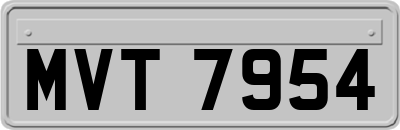 MVT 7954